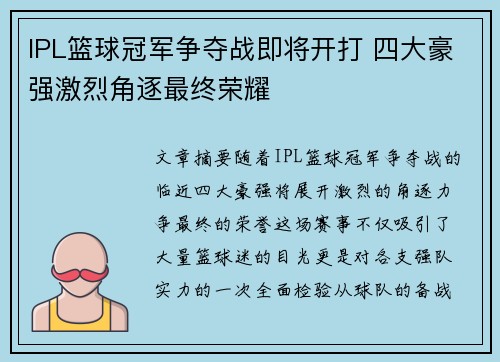 IPL篮球冠军争夺战即将开打 四大豪强激烈角逐最终荣耀

文章摘要随着IPL篮球冠军争夺战的临近四大豪强将展开激烈的角逐力争最终的荣誉这场赛事不仅吸引了大量篮球迷的目光更是对各支强队实力的一次全面检验从球队的备战